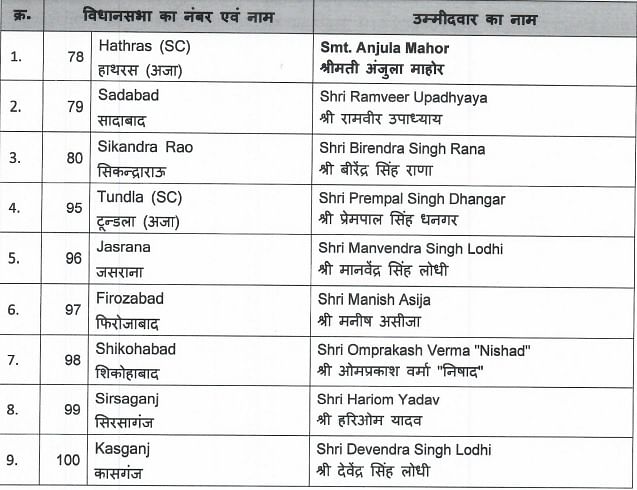 | क्र. | विधानसभा का नंबर एवं नाम | | उम्मीदवार का नाम |
|---|---|---|---|
| 1. | 78 | Hathras (SC) हाथरस (अजा) | Smt. Anjula Mahor श्रीमती अंजुला माहोर |
| 2. | 79 | Sadabad सादाबाद | Shri Ramveer Upadhyaya श्री रामवीर उपाध्याय |
| 3. | 80 | Sikandra Rao सिकन्द्राराऊ | Shri Birendra Singh Rana श्री बीरेंद्र सिंह राणा |
| 4. | 95 | Tundla (SC) टून्डला (अजा) | Shri Prempal Singh Dhangar श्री प्रेमपाल सिंह धनगर |
| 5. | 96 | Jasrana जसराना | Shri Manvendra Singh Lodhi श्री मानवेंद्र सिंह लोधी |
| 6. | 97 | Firozabad फिरोजाबाद | Shri Manish Asija श्री मनीष असीजा |
| 7. | 98 | Shikohabad शिकोहाबाद | Shri Omprakash Verma "Nishad" श्री ओमप्रकाश वर्मा "निषाद" |
| 8. | 99 | Sirsaganj सिरसागंज | Shri Hariom Yadav श्री हरिओम यादव |
| 9. | 100 | Kasganj कासगंज | Shri Devendra Singh Lodhi श्री देवेंद्र सिंह लोधी |